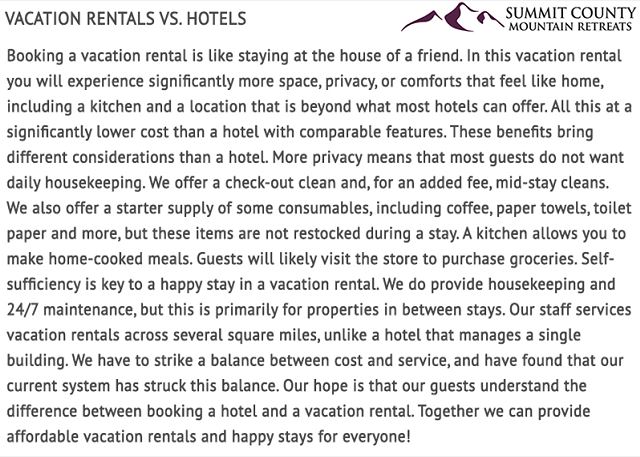 VACATION RENTALS VS. HOTELS

SUMMIT COUNTY
MOUNTAIN RETREATS

Booking a vacation rental is like staying at the house of a friend. In this vacation rental you will experience significantly more space, privacy, or comforts that feel like home, including a kitchen and a location that is beyond what most hotels can offer. All this at a significantly lower cost than a hotel with comparable features. These benefits bring different considerations than a hotel. More privacy means that most guests do not want daily housekeeping. We offer a check-out clean and, for an added fee, mid-stay cleans. We also offer a starter supply of some consumables, including coffee, paper towels, toilet paper and more, but these items are not restocked during a stay. A kitchen allows you to make home-cooked meals. Guests will likely visit the store to purchase groceries. Self-sufficiency is key to a happy stay in a vacation rental. We do provide housekeeping and 24/7 maintenance, but this is primarily for properties in between stays. Our staff services vacation rentals across several square miles, unlike a hotel that manages a single building. We have to strike a balance between cost and service, and have found that our current system has struck this balance. Our hope is that our guests understand the difference between booking a hotel and a vacation rental. Together we can provide affordable vacation rentals and happy stays for everyone!